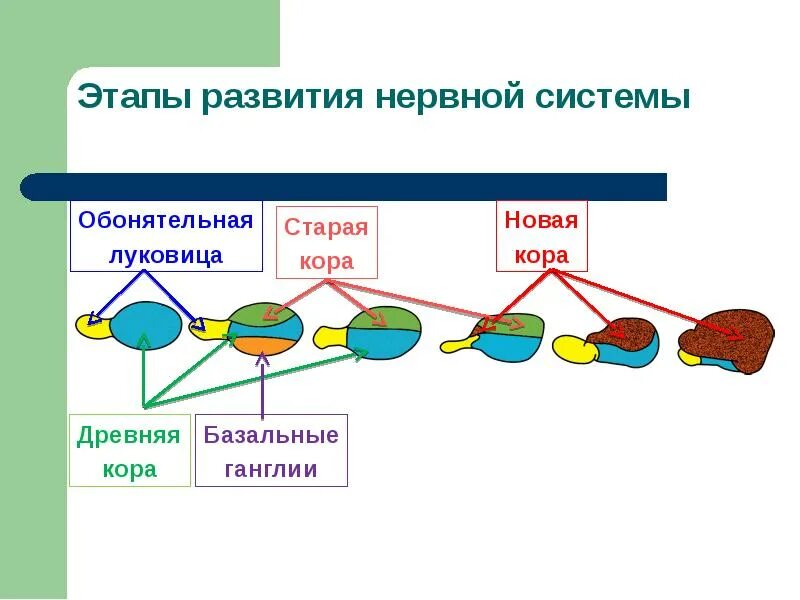 Этапы развития нервной системы

Обонятельная луковица

Старая кора

Новая кора

Древняя кора

Базальные ганглии